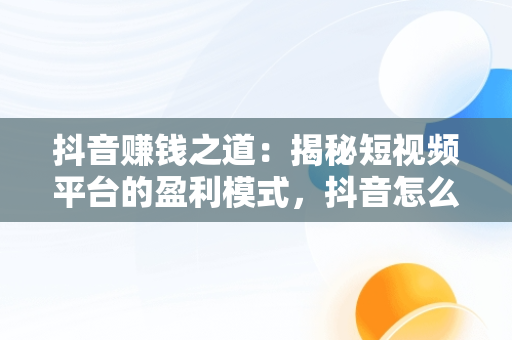 抖音赚钱之道：揭秘短视频平台的盈利模式，抖音怎么